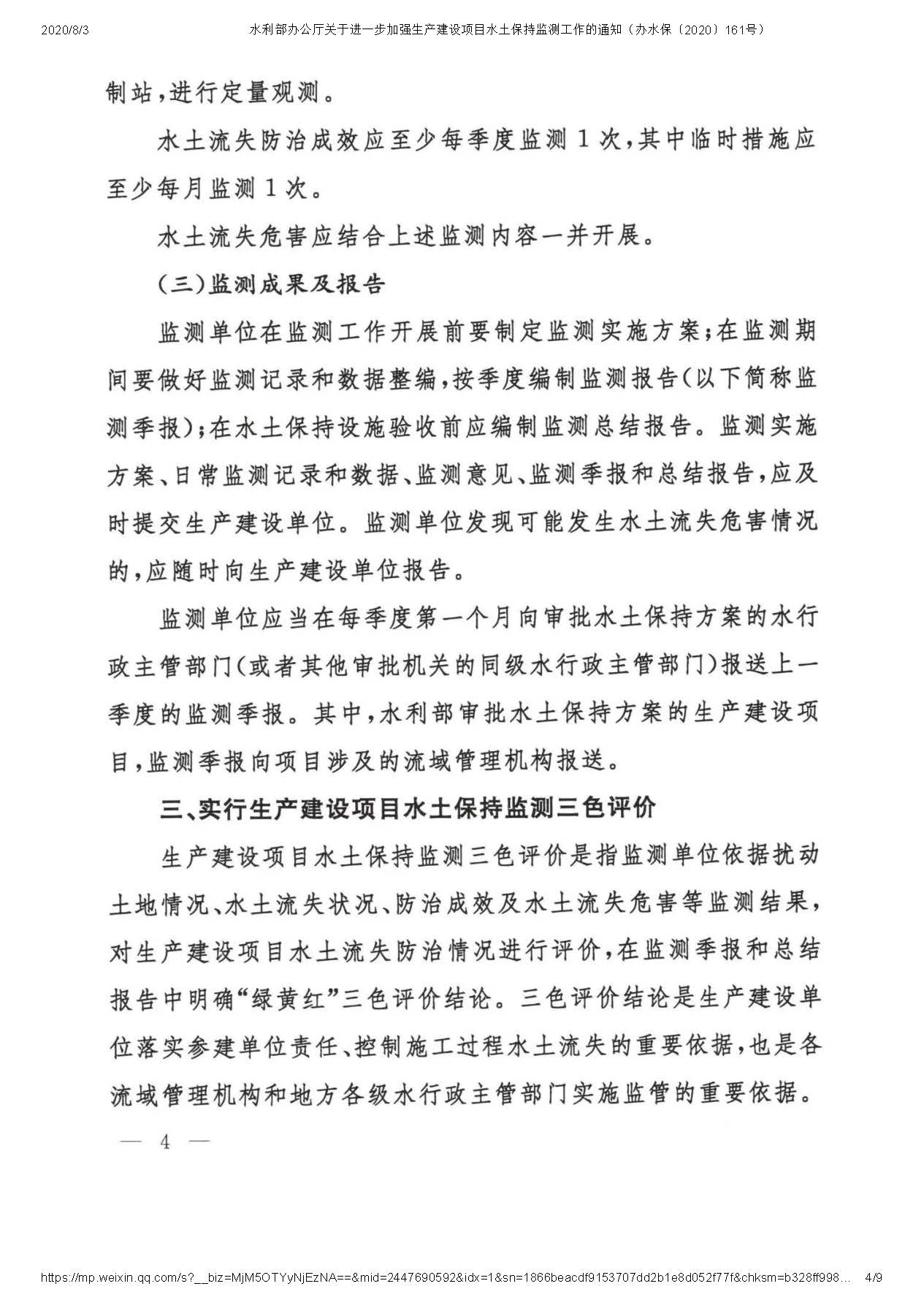 2020/8/3 水利部办公厅关于进一步加强生产建设项目水土保持监测工作的通知（办水保〔2020〕161号）

制站，进行定量观测。

水土流失防治成效应至少每季度监测1次，其中临时措施应至少每月监测1次。

水土流失危害应结合上述监测内容一并开展。

（三）监测成果及报告

监测单位在监测工作开展前要制定监测实施方案；在监测期间要做好监测记录和数据整编，按季度编制监测报告（以下简称监测季报）；在水土保持设施验收前应编制监测总结报告。监测实施方案、日常监测记录和数据、监测意见、监测季报和总结报告，应及时提交生产建设单位。监测单位发现可能发生水土流失危害情况的，应随时向生产建设单位报告。

监测单位应当在每季度第一个月向审批水土保持方案的水行政主管部门（或者其他审批机关的同级水行政主管部门）报送上一季度的监测季报。其中，水利部审批水土保持方案的生产建设项目，监测季报向项目涉及的流域管理机构报送。

三、实行生产建设项目水土保持监测三色评价

生产建设项目水土保持监测三色评价是指监测单位依据扰动土地情况、水土流失状况、防治成效及水土流失危害等监测结果，对生产建设项目水土流失防治情况进行评价，在监测季报和总结报告中明确“绿黄红”三色评价结论。三色评价结论是生产建设单位落实参建单位责任、控制施工过程水土流失的重要依据，也是各流域管理机构和地方各级水行政主管部门实施监管的重要依据。

— 4 —

https://mp.weixin.qq.com/s?__biz=MjM5OTYyNjEzNA==&mid=2447690592&idx=1&sn=1866beacdf9153707dd2b1e8d052f77f&chksm=b328ff998… 4/9